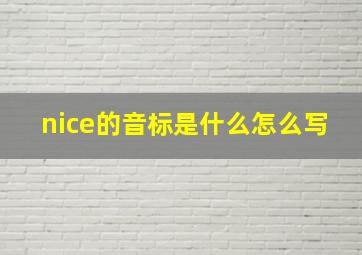 nice的音标是什么怎么写